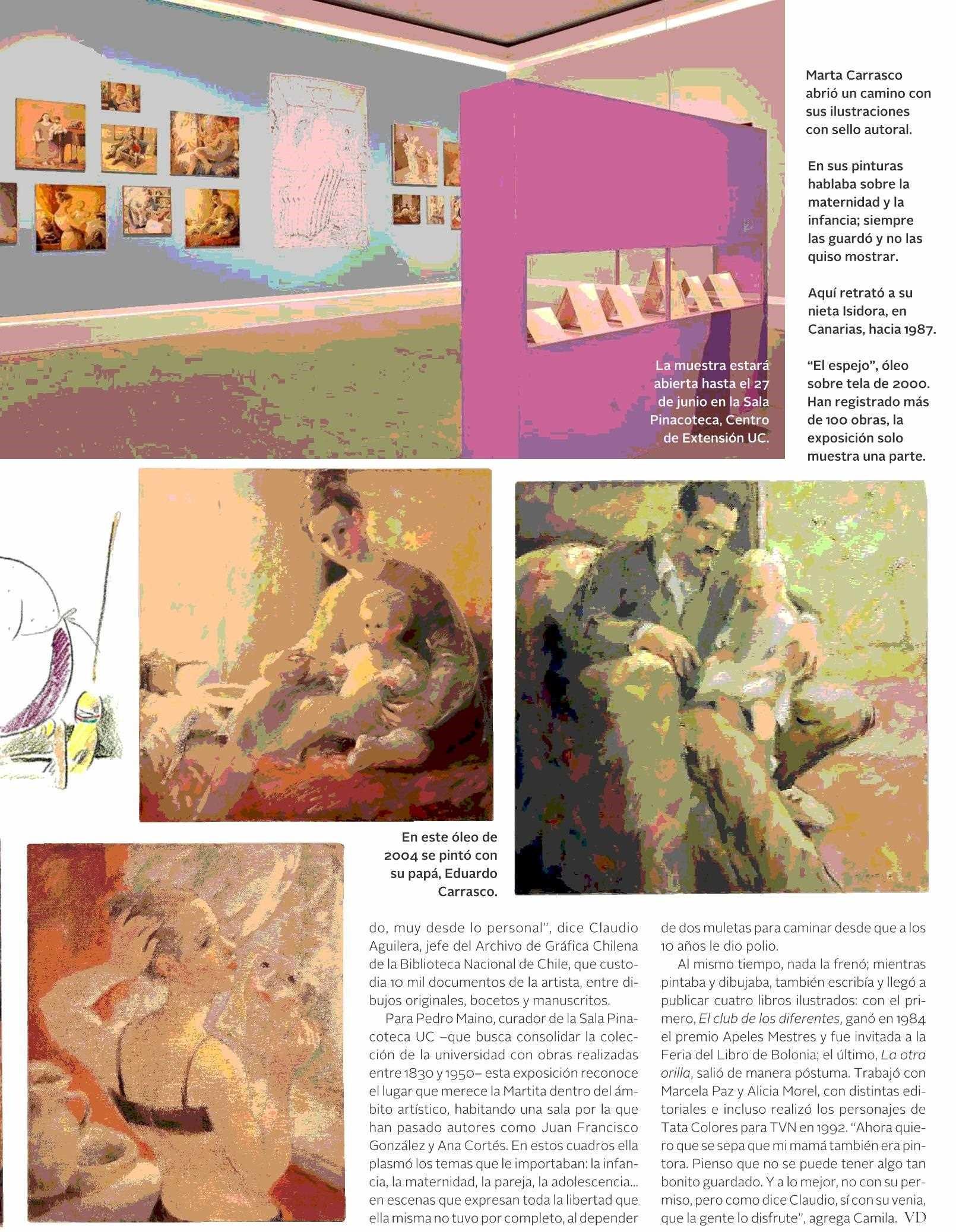 Marta Carrasco abrió un camino con sus ilustraciones con sello autoral.

En sus pinturas hablaba sobre la maternidad y la infancia; siempre las guardó y no las quiso mostrar.

Aquí retrató a su nieta Isidora, en Canarias, hacia 1987.

"El espejo", óleo sobre tela de 2000. Han registrado más de 100 obras, la exposición solo muestra una parte.

La muestra estará abierta hasta el 27 de junio en la Sala Pinacoteca, Centro de Extensión UC.

En este óleo de 2004 se pintó con su papá, Eduardo Carrasco.

do, muy desde lo personal", dice Claudio Aguilera, jefe del Archivo de Gráfica Chilena de la Biblioteca Nacional de Chile, que custodia 10 mil documentos de la artista, entre dibujos originales, bocetos y manuscritos.

Para Pedro Maino, curador de la Sala Pinacoteca UC –que busca consolidar la colección de la universidad con obras realizadas entre 1830 y 1950– esta exposición reconoce el lugar que merece la Martita dentro del ámbito artístico, habitando una sala por la que han pasado autores como Juan Francisco González y Ana Cortés. En estos cuadros ella plasmó los temas que le importaban: la infancia, la maternidad, la pareja, la adolescencia... en escenas que expresan toda la libertad que ella misma no tuvo por completo, al depender de dos muletas para caminar desde que a los 10 años le dio polio.

Al mismo tiempo, nada la frenó; mientras pintaba y dibujaba, también escribía y llegó a publicar cuatro libros ilustrados: con el primero, El club de los diferentes, ganó en 1984 el premio Apeles Mestres y fue invitada a la Feria del Libro de Bolonia; el último, La otra orilla, salió de manera póstuma. Trabajó con Marcela Paz y Alicia Morel, con distintas editoriales e incluso realizó los personajes de Tata Colores para TVN en 1992. "Ahora quiero que se sepa que mi mamá también era pintora. Pienso que no se puede tener algo tan bonito guardado. Y a lo mejor, no con su permiso, pero como dice Claudio, sí con su venia, que la gente lo disfrute", agrega Camila. VD